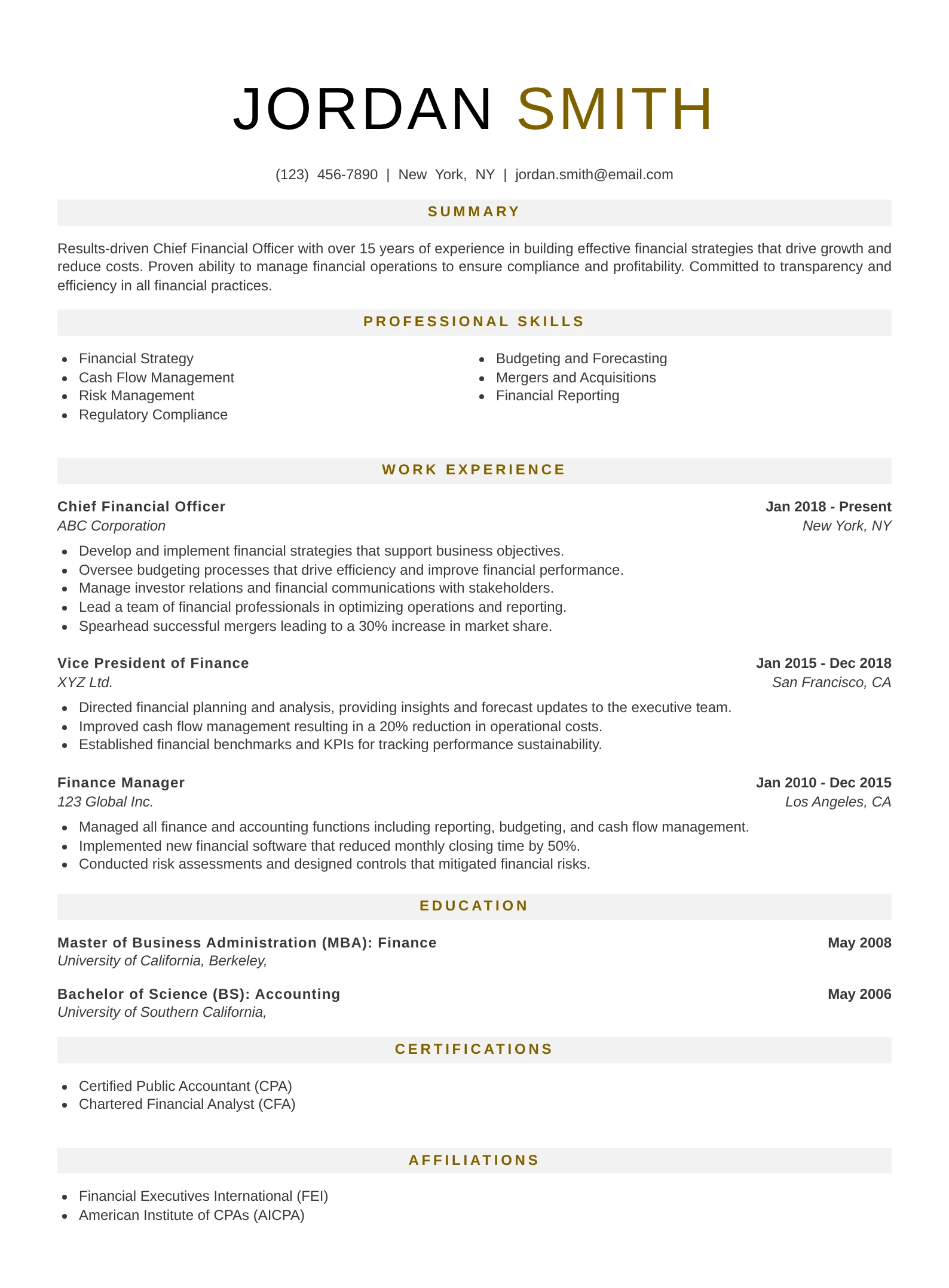 JORDAN SMITH

(123) 456-7890 | New York, NY | jordan.smith@email.com

SUMMARY

Results-driven Chief Financial Officer with over 15 years of experience in building effective financial strategies that drive growth and reduce costs. Proven ability to manage financial operations to ensure compliance and profitability. Committed to transparency and efficiency in all financial practices.

PROFESSIONAL SKILLS

- Financial Strategy
- Cash Flow Management
- Risk Management
- Regulatory Compliance

- Budgeting and Forecasting
- Mergers and Acquisitions
- Financial Reporting

WORK EXPERIENCE

Chief Financial Officer
Jan 2018 - Present
ABC Corporation
New York, NY

- Develop and implement financial strategies that support business objectives.
- Oversee budgeting processes that drive efficiency and improve financial performance.
- Manage investor relations and financial communications with stakeholders.
- Lead a team of financial professionals in optimizing operations and reporting.
- Spearhead successful mergers leading to a 30% increase in market share.

Vice President of Finance
Jan 2015 - Dec 2018
XYZ Ltd.
San Francisco, CA

- Directed financial planning and analysis, providing insights and forecast updates to the executive team.
- Improved cash flow management resulting in a 20% reduction in operational costs.
- Established financial benchmarks and KPIs for tracking performance sustainability.

Finance Manager
Jan 2010 - Dec 2015
123 Global Inc.
Los Angeles, CA

- Managed all finance and accounting functions including reporting, budgeting, and cash flow management.
- Implemented new financial software that reduced monthly closing time by 50%.
- Conducted risk assessments and designed controls that mitigated financial risks.

EDUCATION

Master of Business Administration (MBA): Finance
May 2008
University of California, Berkeley,

Bachelor of Science (BS): Accounting
May 2006
University of Southern California,

CERTIFICATIONS

- Certified Public Accountant (CPA)
- Chartered Financial Analyst (CFA)

AFFILIATIONS

- Financial Executives International (FEI)
- American Institute of CPAs (AICPA)